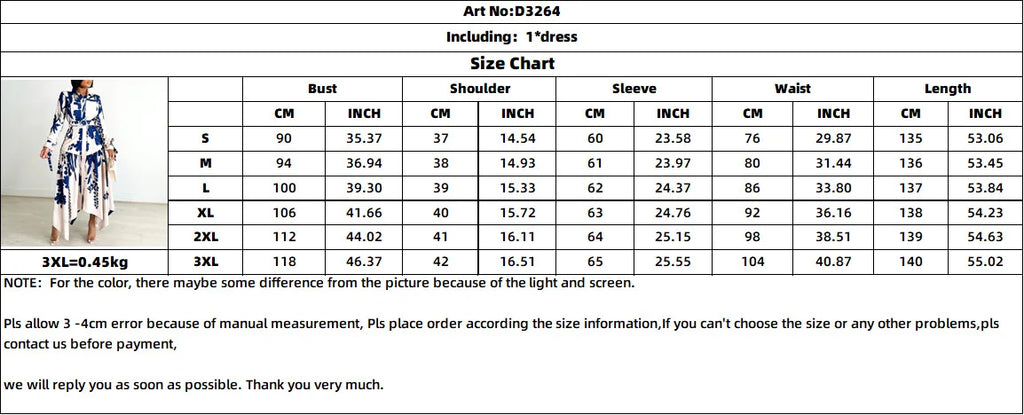 Art No:D3264

Including: 1*dress

Size Chart

| | Bust | | Shoulder | | Sleeve | | Waist | | Length | |
|---|---|---|---|---|---|---|---|---|---|---|
| | CM | INCH | CM | INCH | CM | INCH | CM | INCH | CM | INCH |
| S | 90 | 35.37 | 37 | 14.54 | 60 | 23.58 | 76 | 29.87 | 135 | 53.06 |
| M | 94 | 36.94 | 38 | 14.93 | 61 | 23.97 | 80 | 31.44 | 136 | 53.45 |
| L | 100 | 39.30 | 39 | 15.33 | 62 | 24.37 | 86 | 33.80 | 137 | 53.84 |
| XL | 106 | 41.66 | 40 | 15.72 | 63 | 24.76 | 92 | 36.16 | 138 | 54.23 |
| 2XL | 112 | 44.02 | 41 | 16.11 | 64 | 25.15 | 98 | 38.51 | 139 | 54.63 |
| 3XL | 118 | 46.37 | 42 | 16.51 | 65 | 25.55 | 104 | 40.87 | 140 | 55.02 |

3XL=0.45kg

NOTE: For the color, there maybe some difference from the picture because of the light and screen.

Pls allow 3 -4cm error because of manual measurement, Pls place order according the size information,If you can't choose the size or any other problems,pls contact us before payment,

we will reply you as soon as possible. Thank you very much.